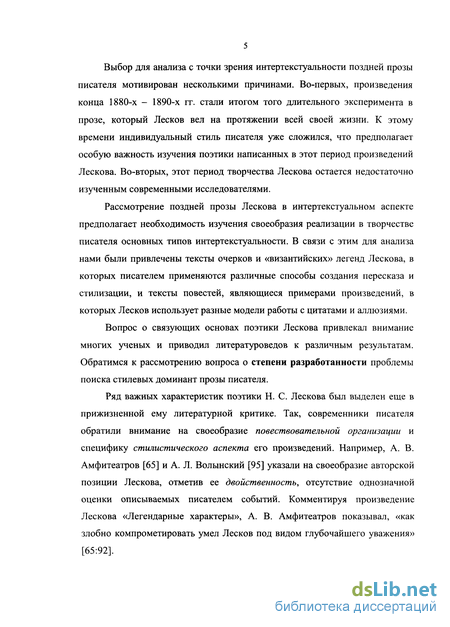 5

Выбор для анализа с точки зрения интертекстуальности поздней прозы писателя мотивирован несколькими причинами. Во-первых, произведения конца 1880-х – 1890-х гг. стали итогом того длительного эксперимента в прозе, который Лесков вел на протяжении всей своей жизни. К этому времени индивидуальный стиль писателя уже сложился, что предполагает особую важность изучения поэтики написанных в этот период произведений Лескова. Во-вторых, этот период творчества Лескова остается недостаточно изученным современными исследователями.

Рассмотрение поздней прозы Лескова в интертекстуальном аспекте предполагает необходимость изучения своеобразия реализации в творчестве писателя основных типов интертекстуальности. В связи с этим для анализа нами были привлечены тексты очерков и «византийских» легенд Лескова, в которых писателем применяются различные способы создания пересказа и стилизации, и тексты повестей, являющиеся примерами произведений, в которых Лесков использует разные модели работы с цитатами и аллюзиями.

Вопрос о связующих основах поэтики Лескова привлекал внимание многих ученых и приводил литературоведов к различным результатам. Обратимся к рассмотрению вопроса о степени разработанности проблемы поиска стилевых доминант прозы писателя.

Ряд важных характеристик поэтики Н. С. Лескова был выделен еще в прижизненной ему литературной критике. Так, современники писателя обратили внимание на своеобразие повествовательной организации и специфику стилистического аспекта его произведений. Например, А. В. Амфитеатров [65] и А. Л. Волынский [95] указали на своеобразие авторской позиции Лескова, отметив ее двойственность, отсутствие однозначной оценки описываемых писателем событий. Комментируя произведение Лескова «Легендарные характеры», А. В. Амфитеатров показывал, «как злобно компрометировать умел Лесков под видом глубочайшего уважения» [65:92].

dsLib.net
библиотека диссертаций